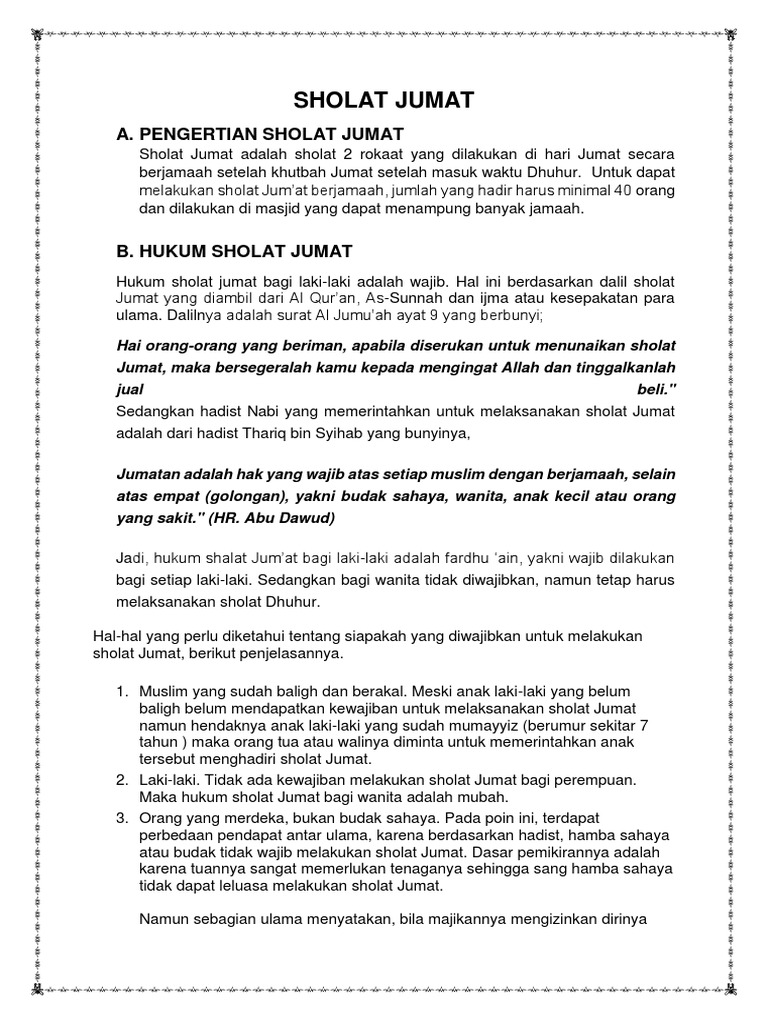 SHOLAT JUMAT

A. PENGERTIAN SHOLAT JUMAT

Sholat Jumat adalah sholat 2 rokaat yang dilakukan di hari Jumat secara berjamaah setelah khutbah Jumat setelah masuk waktu Dhuhur. Untuk dapat melakukan sholat Jum'at berjamaah, jumlah yang hadir harus minimal 40 orang dan dilakukan di masjid yang dapat menampung banyak jamaah.

B. HUKUM SHOLAT JUMAT

Hukum sholat jumat bagi laki-laki adalah wajib. Hal ini berdasarkan dalil sholat Jumat yang diambil dari Al Qur'an, As-Sunnah dan ijma atau kesepakatan para ulama. Dalilnya adalah surat Al Jumu'ah ayat 9 yang berbunyi;

Hai orang-orang yang beriman, apabila diserukan untuk menunaikan sholat Jumat, maka bersegeralah kamu kepada mengingat Allah dan tinggalkanlah jual beli."

Sedangkan hadist Nabi yang memerintahkan untuk melaksanakan sholat Jumat adalah dari hadist Thariq bin Syihab yang bunyinya,

Jumatan adalah hak yang wajib atas setiap muslim dengan berjamaah, selain atas empat (golongan), yakni budak sahaya, wanita, anak kecil atau orang yang sakit." (HR. Abu Dawud)

Jadi, hukum shalat Jum'at bagi laki-laki adalah fardhu 'ain, yakni wajib dilakukan bagi setiap laki-laki. Sedangkan bagi wanita tidak diwajibkan, namun tetap harus melaksanakan sholat Dhuhur.

Hal-hal yang perlu diketahui tentang siapakah yang diwajibkan untuk melakukan sholat Jumat, berikut penjelasannya.

1. Muslim yang sudah baligh dan berakal. Meski anak laki-laki yang belum baligh belum mendapatkan kewajiban untuk melaksanakan sholat Jumat namun hendaknya anak laki-laki yang sudah mumayyiz (berumur sekitar 7 tahun ) maka orang tua atau walinya diminta untuk memerintahkan anak tersebut menghadiri sholat Jumat.
2. Laki-laki. Tidak ada kewajiban melakukan sholat Jumat bagi perempuan. Maka hukum sholat Jumat bagi wanita adalah mubah.
3. Orang yang merdeka, bukan budak sahaya. Pada poin ini, terdapat perbedaan pendapat antar ulama, karena berdasarkan hadist, hamba sahaya atau budak tidak wajib melakukan sholat Jumat. Dasar pemikirannya adalah karena tuannya sangat memerlukan tenaganya sehingga sang hamba sahaya tidak dapat leluasa melakukan sholat Jumat.

Namun sebagian ulama menyatakan, bila majikannya mengizinkan dirinya